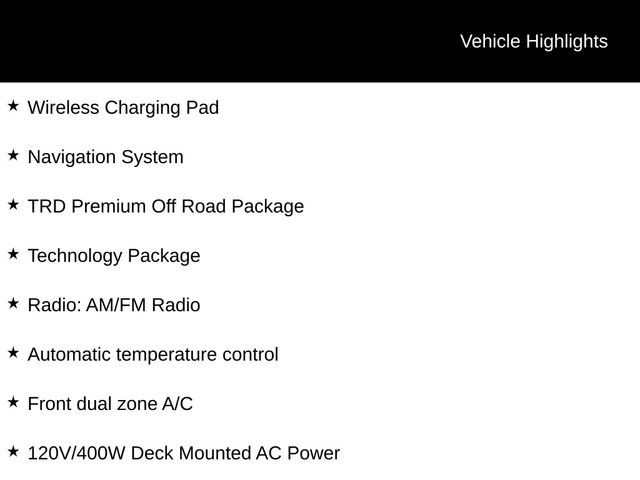 Vehicle Highlights

★ Wireless Charging Pad

★ Navigation System

★ TRD Premium Off Road Package

★ Technology Package

★ Radio: AM/FM Radio

★ Automatic temperature control

★ Front dual zone A/C

★ 120V/400W Deck Mounted AC Power